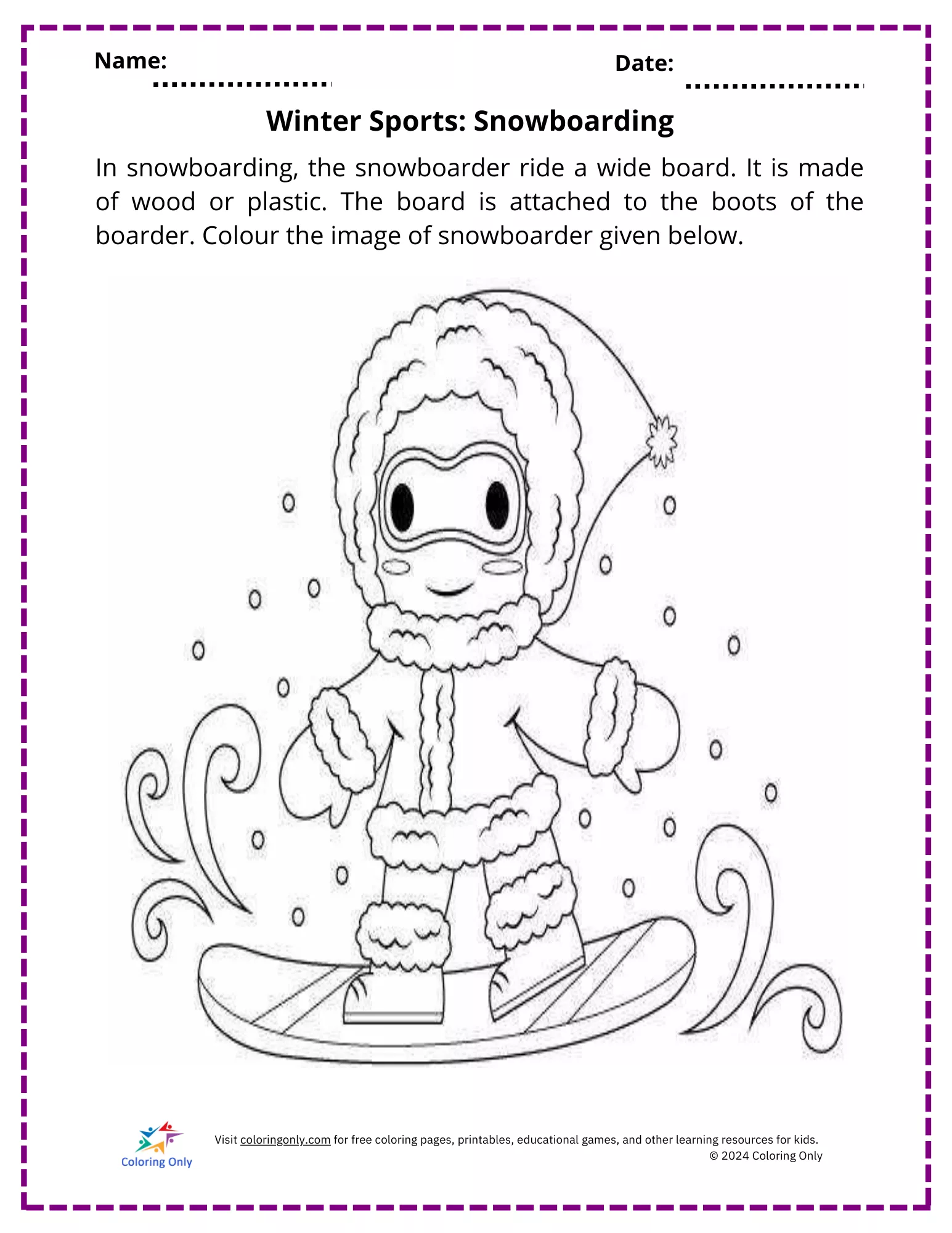 Name: ____ Date: ____

Winter Sports: Snowboarding

In snowboarding, the snowboarder ride a wide board. It is made of wood or plastic. The board is attached to the boots of the boarder. Colour the image of snowboarder given below.

Coloring Only

Visit coloringonly.com for free coloring pages, printables, educational games, and other learning resources for kids.
© 2024 Coloring Only